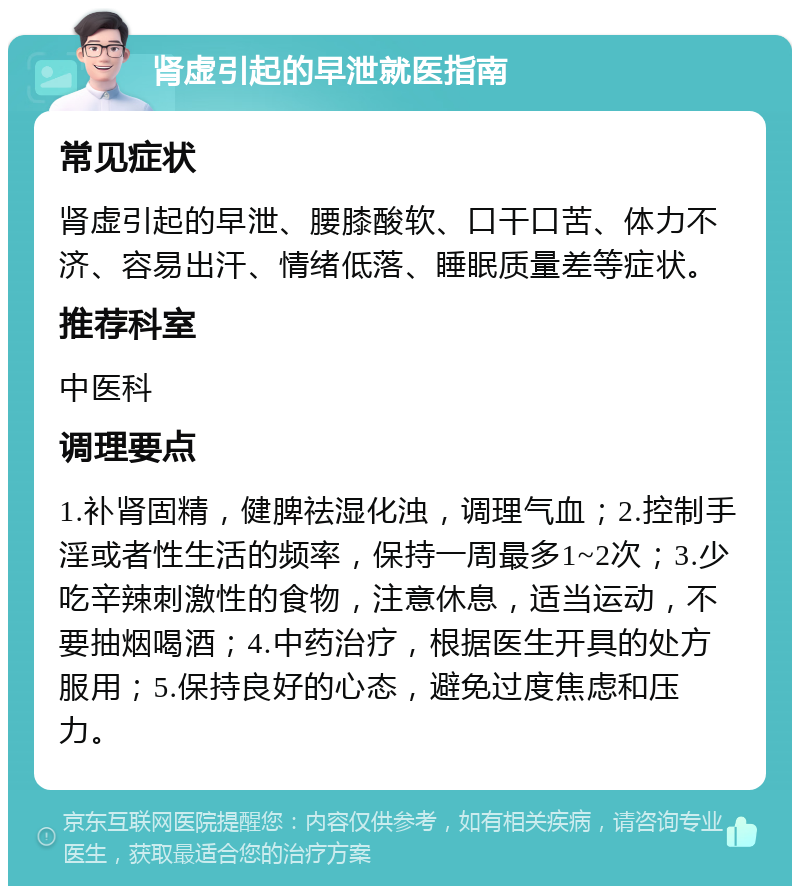 肾虚引起的早泄就医指南

常见症状

肾虚引起的早泄、腰膝酸软、口干口苦、体力不济、容易出汗、情绪低落、睡眠质量差等症状。

推荐科室

中医科

调理要点

1.补肾固精，健脾祛湿化浊，调理气血；2.控制手淫或者性生活的频率，保持一周最多1~2次；3.少吃辛辣刺激性的食物，注意休息，适当运动，不要抽烟喝酒；4.中药治疗，根据医生开具的处方服用；5.保持良好的心态，避免过度焦虑和压力。

京东互联网医院提醒您：内容仅供参考，如有相关疾病，请咨询专业医生，获取最适合您的治疗方案